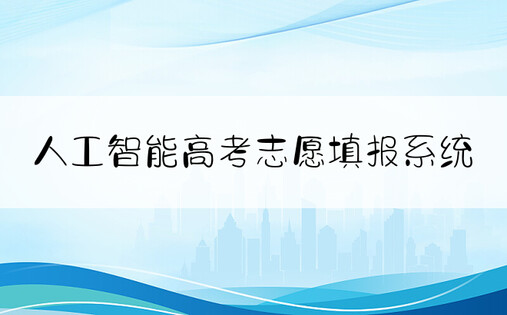 人工智能高考志愿填报系统